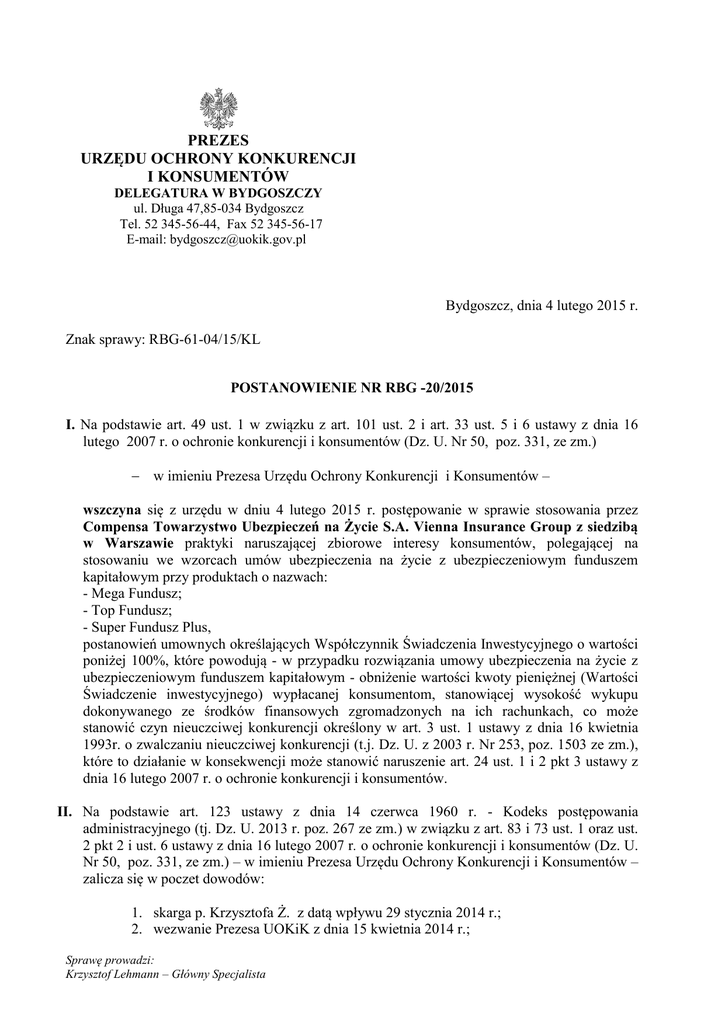 PREZES
URZĘDU OCHRONY KONKURENCJI
I KONSUMENTÓW
DELEGATURA W BYDGOSZCZY
ul. Długa 47,85-034 Bydgoszcz
Tel. 52 345-56-44, Fax 52 345-56-17
E-mail: bydgoszcz@uokik.gov.pl

Bydgoszcz, dnia 4 lutego 2015 r.

Znak sprawy: RBG-61-04/15/KL

POSTANOWIENIE NR RBG -20/2015

I. Na podstawie art. 49 ust. 1 w związku z art. 101 ust. 2 i art. 33 ust. 5 i 6 ustawy z dnia 16 lutego 2007 r. o ochronie konkurencji i konsumentów (Dz. U. Nr 50, poz. 331, ze zm.)

– w imieniu Prezesa Urzędu Ochrony Konkurencji i Konsumentów –

wszczyna się z urzędu w dniu 4 lutego 2015 r. postępowanie w sprawie stosowania przez Compensa Towarzystwo Ubezpieczeń na Życie S.A. Vienna Insurance Group z siedzibą w Warszawie praktyki naruszającej zbiorowe interesy konsumentów, polegającej na stosowaniu we wzorcach umów ubezpieczenia na życie z ubezpieczeniowym funduszem kapitałowym przy produktach o nazwach:
- Mega Fundusz;
- Top Fundusz;
- Super Fundusz Plus,
postanowień umownych określających Współczynnik Świadczenia Inwestycyjnego o wartości poniżej 100%, które powodują - w przypadku rozwiązania umowy ubezpieczenia na życie z ubezpieczeniowym funduszem kapitałowym - obniżenie wartości kwoty pieniężnej (Wartości Świadczenie inwestycyjnego) wypłacanej konsumentom, stanowiącej wysokość wykupu dokonywanego ze środków finansowych zgromadzonych na ich rachunkach, co może stanowić czyn nieuczciwej konkurencji określony w art. 3 ust. 1 ustawy z dnia 16 kwietnia 1993r. o zwalczaniu nieuczciwej konkurencji (t.j. Dz. U. z 2003 r. Nr 253, poz. 1503 ze zm.), które to działanie w konsekwencji może stanowić naruszenie art. 24 ust. 1 i 2 pkt 3 ustawy z dnia 16 lutego 2007 r. o ochronie konkurencji i konsumentów.

II. Na podstawie art. 123 ustawy z dnia 14 czerwca 1960 r. - Kodeks postępowania administracyjnego (tj. Dz. U. 2013 r. poz. 267 ze zm.) w związku z art. 83 i 73 ust. 1 oraz ust. 2 pkt 2 i ust. 6 ustawy z dnia 16 lutego 2007 r. o ochronie konkurencji i konsumentów (Dz. U. Nr 50, poz. 331, ze zm.) – w imieniu Prezesa Urzędu Ochrony Konkurencji i Konsumentów – zalicza się w poczet dowodów:

1. skarga p. Krzysztofa Ż. z datą wpływu 29 stycznia 2014 r.;
2. wezwanie Prezesa UOKiK z dnia 15 kwietnia 2014 r.;

Sprawę prowadzi:
Krzysztof Lehmann – Główny Specjalista